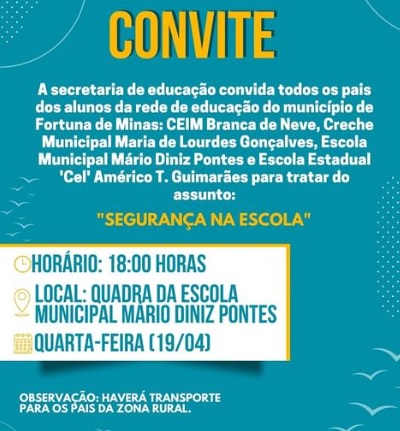 CONVITE

A secretaria de educação convida todos os pais dos alunos da rede de educação do município de Fortuna de Minas: CEIM Branca de Neve, Creche Municipal Maria de Lourdes Gonçalves, Escola Municipal Mário Diniz Pontes e Escola Estadual 'Cel' Américo T. Guimarães para tratar do assunto:

"SEGURANÇA NA ESCOLA"

HORÁRIO: 18:00 HORAS

LOCAL: QUADRA DA ESCOLA MUNICIPAL MÁRIO DINIZ PONTES

QUARTA-FEIRA (19/04)

OBSERVAÇÃO: HAVERÁ TRANSPORTE PARA OS PAIS DA ZONA RURAL.